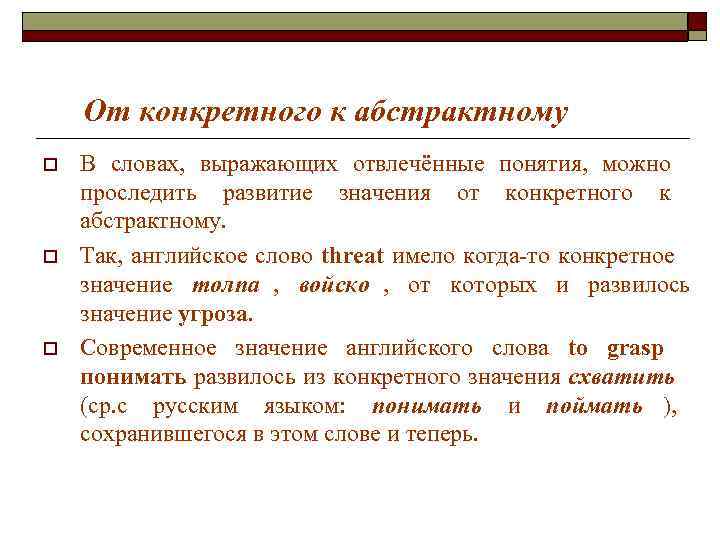 От конкретного к абстрактному

В словах, выражающих отвлечённые понятия, можно проследить развитие значения от конкретного к абстрактному.

Так, английское слово threat имело когда-то конкретное значение толпа , войско , от которых и развилось значение угроза.

Современное значение английского слова to grasp понимать развилось из конкретного значения схватить (ср.с русским языком: понимать и поймать ), сохранившегося в этом слове и теперь.